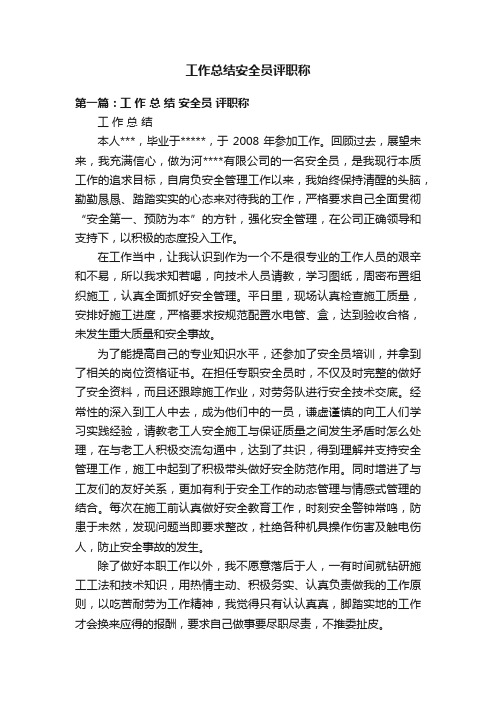 工作总结安全员评职称

第一篇：工 作 总 结 安全员 评职称

工 作 总 结

本人***，毕业于*****，于 2008 年参加工作。回顾过去，展望未来，我充满信心，做为河****有限公司的一名安全员，是我现行本质工作的追求目标，自肩负安全管理工作以来，我始终保持清醒的头脑，勤勤恳恳、踏踏实实的心态来对待我的工作，严格要求自己全面贯彻“安全第一、预防为本”的方针，强化安全管理，在公司正确领导和支持下，以积极的态度投入工作。

在工作当中，让我认识到作为一个不是很专业的工作人员的艰辛和不易，所以我求知若喝，向技术人员请教，学习图纸，周密布置组织施工，认真全面抓好安全管理。平日里，现场认真检查施工质量，安排好施工进度，严格要求按规范配置水电管、盒，达到验收合格，未发生重大质量和安全事故。

为了能提高自己的专业知识水平，还参加了安全员培训，并拿到了相关的岗位资格证书。在担任专职安全员时，不仅及时完整的做好了安全资料，而且还跟踪施工作业，对劳务队进行安全技术交底。经常性的深入到工人中去，成为他们中的一员，谦虚谨慎的向工人们学习实践经验，请教老工人安全施工与保证质量之间发生矛盾时怎么处理，在与老工人积极交流勾通中，达到了共识，得到理解并支持安全管理工作，施工中起到了积极带头做好安全防范作用。同时增进了与工友们的友好关系，更加有利于安全工作的动态管理与情感式管理的结合。每次在施工前认真做好安全教育工作，时刻安全警钟常鸣，防患于未然，发现问题当即要求整改，杜绝各种机具操作伤害及触电伤人，防止安全事故的发生。

除了做好本职工作以外，我不愿意落后于人，一有时间就钻研施工工法和技术知识，用热情主动、积极务实、认真负责做我的工作原则，以吃苦耐劳为工作精神，我觉得只有认认真真，脚踏实地的工作才会换来应得的报酬，要求自己做事要尽职尽责，不推委扯皮。